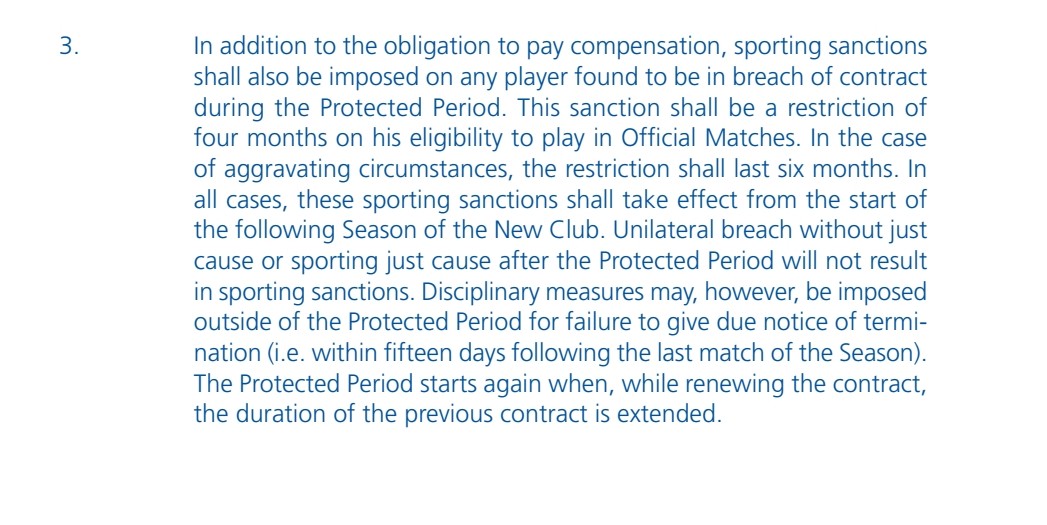 3. In addition to the obligation to pay compensation, sporting sanctions shall also be imposed on any player found to be in breach of contract during the Protected Period. This sanction shall be a restriction of four months on his eligibility to play in Official Matches. In the case of aggravating circumstances, the restriction shall last six months. In all cases, these sporting sanctions shall take effect from the start of the following Season of the New Club. Unilateral breach without just cause or sporting just cause after the Protected Period will not result in sporting sanctions. Disciplinary measures may, however, be imposed outside of the Protected Period for failure to give due notice of termination (i.e. within fifteen days following the last match of the Season). The Protected Period starts again when, while renewing the contract, the duration of the previous contract is extended.